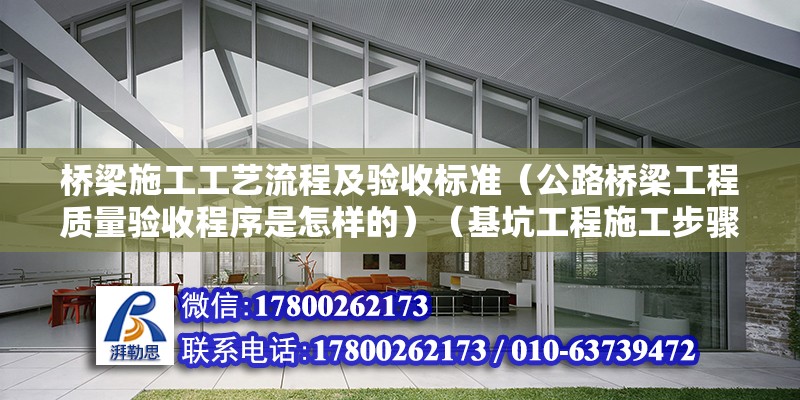 桥梁施工工艺流程及验收标准（公路桥梁工程质量验收程序是怎样的）（基坑工程施工步骤

湃勒思

微信:17800262173

联系电话:17800262173 / 010-63739472